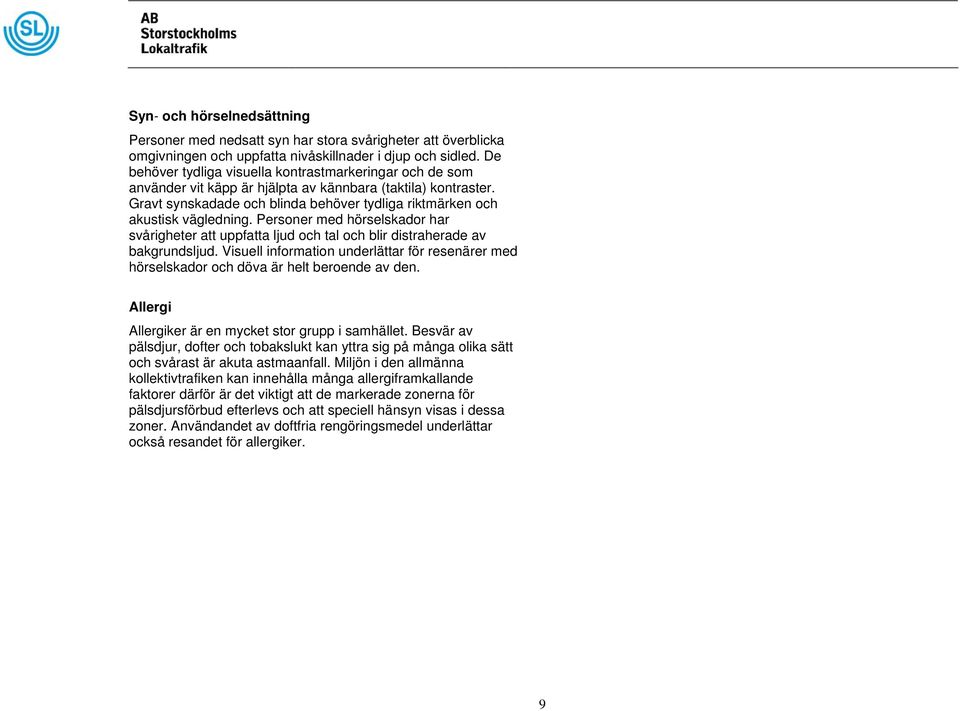 SL

AB
Storstockholms
Lokaltrafik

Syn- och hörselnedsättning

Personer med nedsatt syn har stora svårigheter att överblicka omgivningen och uppfatta nivåskillnader i djup och sidled. De behöver tydliga visuella kontrastmarkeringar och de som använder vit käpp är hjälpta av kännbara (taktila) kontraster. Gravt synskadade och blinda behöver tydliga riktmärken och akustisk vägledning. Personer med hörselskador har svårigheter att uppfatta ljud och tal och blir distraherade av bakgrundsljud. Visuell information underlättar för resenärer med hörselskador och döva är helt beroende av den.

Allergi

Allergiker är en mycket stor grupp i samhället. Besvär av pälsdjur, dofter och tobakslukt kan yttra sig på många olika sätt och svårast är akuta astmaanfall. Miljön i den allmänna kollektivtrafiken kan innehålla många allergiframkallande faktorer därför är det viktigt att de markerade zonerna för pälsdjursförbud efterlevs och att speciell hänsyn visas i dessa zoner. Användandet av doftfria rengöringsmedel underlättar också resandet för allergiker.

9